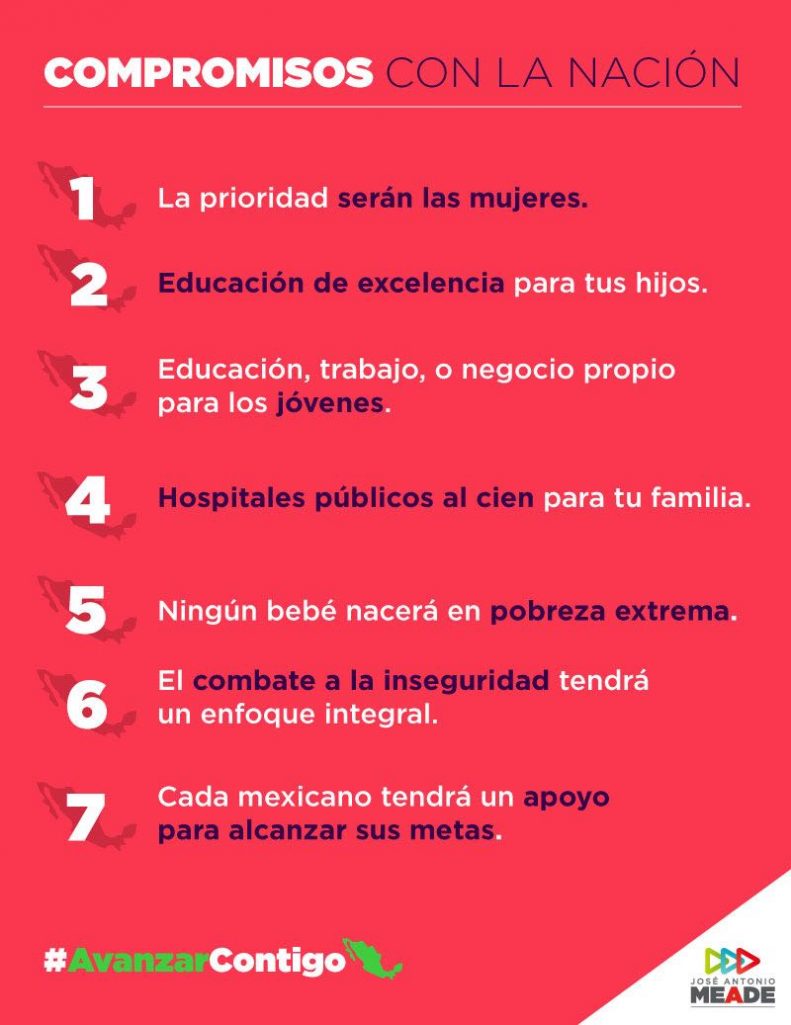 COMPROMISOS CON LA NACIÓN

1 La prioridad serán las mujeres.

2 Educación de excelencia para tus hijos.

3 Educación, trabajo, o negocio propio para los jóvenes.

4 Hospitales públicos al cien para tu familia.

5 Ningún bebé nacerá en pobreza extrema.

6 El combate a la inseguridad tendrá un enfoque integral.

7 Cada mexicano tendrá un apoyo para alcanzar sus metas.

#AvanzarContigo

JOSÉ ANTONIO
MEADE